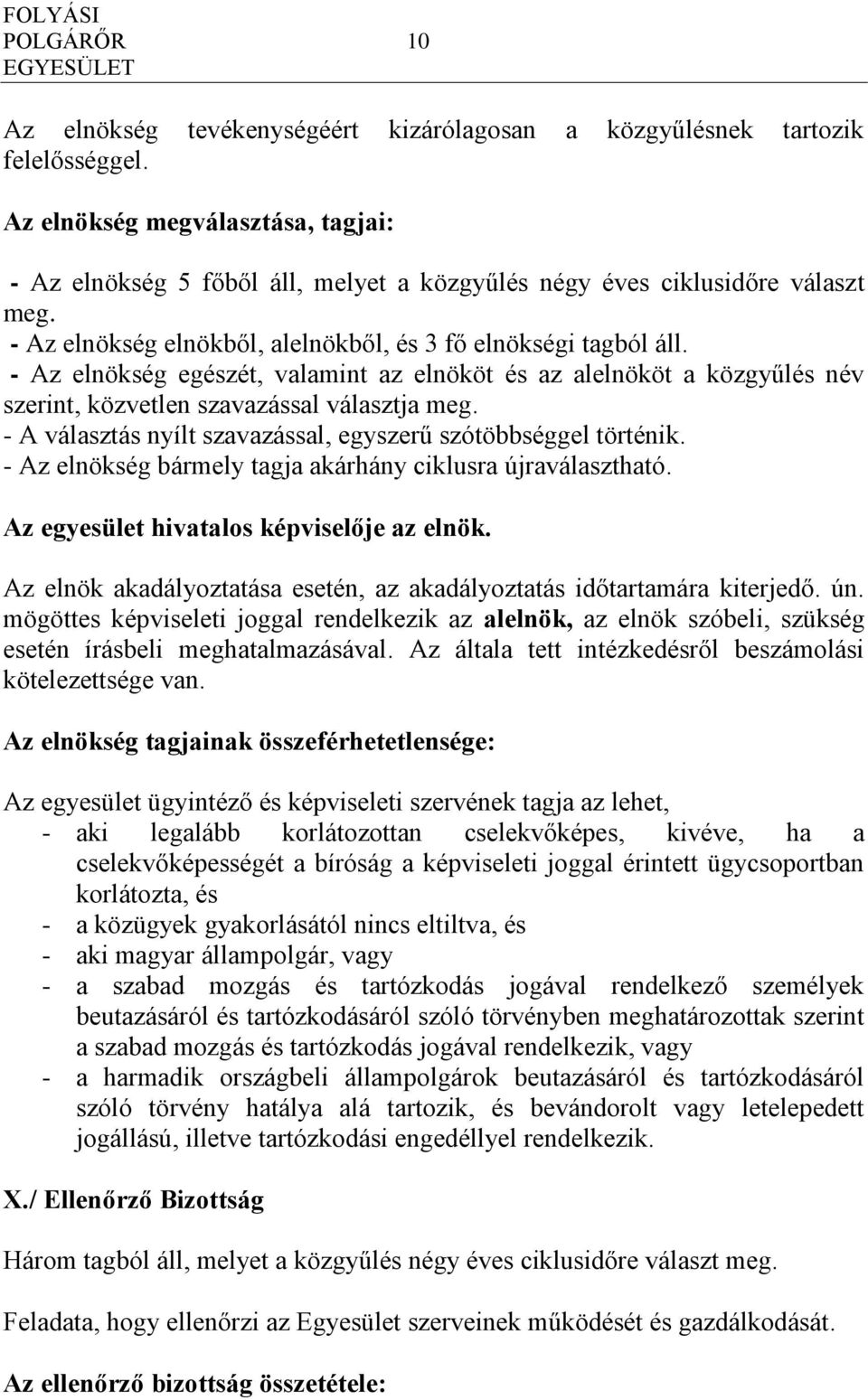 FOLYÁSI POLGÁRŐR EGYESÜLET 10

Az elnökség tevékenységéért kizárólagosan a közgyűlésnek tartozik felelősséggel.

Az elnökség megválasztása, tagjai:

- Az elnökség 5 főből áll, melyet a közgyűlés négy éves ciklusidőre választ meg.
- Az elnökség elnökből, alelnökből, és 3 fő elnökségi tagból áll.
- Az elnökség egészét, valamint az elnököt és az alelnököt a közgyűlés név szerint, közvetlen szavazással választja meg.
- A választás nyílt szavazással, egyszerű szótöbbséggel történik.
- Az elnökség bármely tagja akárhány ciklusra újraválasztható.

Az egyesület hivatalos képviselője az elnök.

Az elnök akadályoztatása esetén, az akadályoztatás időtartamára kiterjedő. ún. mögöttes képviseleti joggal rendelkezik az alelnök, az elnök szóbeli, szükség esetén írásbeli meghatalmazásával. Az általa tett intézkedésről beszámolási kötelezettsége van.

Az elnökség tagjainak összeférhetetlensége:

Az egyesület ügyintéző és képviseleti szervének tagja az lehet,
- aki legalább korlátozottan cselekvőképes, kivéve, ha a cselekvőképességét a bíróság a képviseleti joggal érintett ügycsoportban korlátozta, és
- a közügyek gyakorlásától nincs eltiltva, és
- aki magyar állampolgár, vagy
- a szabad mozgás és tartózkodás jogával rendelkező személyek beutazásáról és tartózkodásáról szóló törvényben meghatározottak szerint a szabad mozgás és tartózkodás jogával rendelkezik, vagy
- a harmadik országbeli állampolgárok beutazásáról és tartózkodásáról szóló törvény hatálya alá tartozik, és bevándorolt vagy letelepedett jogállású, illetve tartózkodási engedéllyel rendelkezik.

X./ Ellenőrző Bizottság

Három tagból áll, melyet a közgyűlés négy éves ciklusidőre választ meg.

Feladata, hogy ellenőrzi az Egyesület szerveinek működését és gazdálkodását.

Az ellenőrző bizottság összetétele: